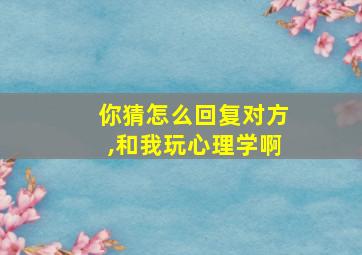 你猜怎么回复对方,和我玩心理学啊